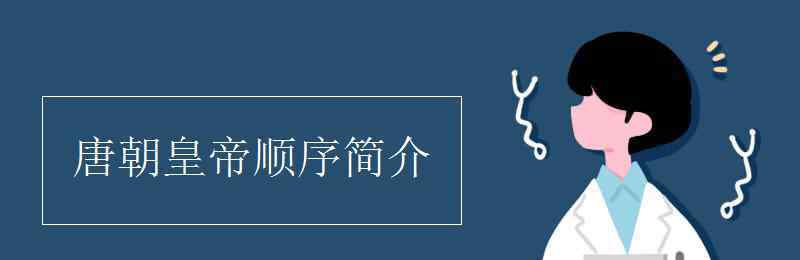 唐朝皇帝顺序简介